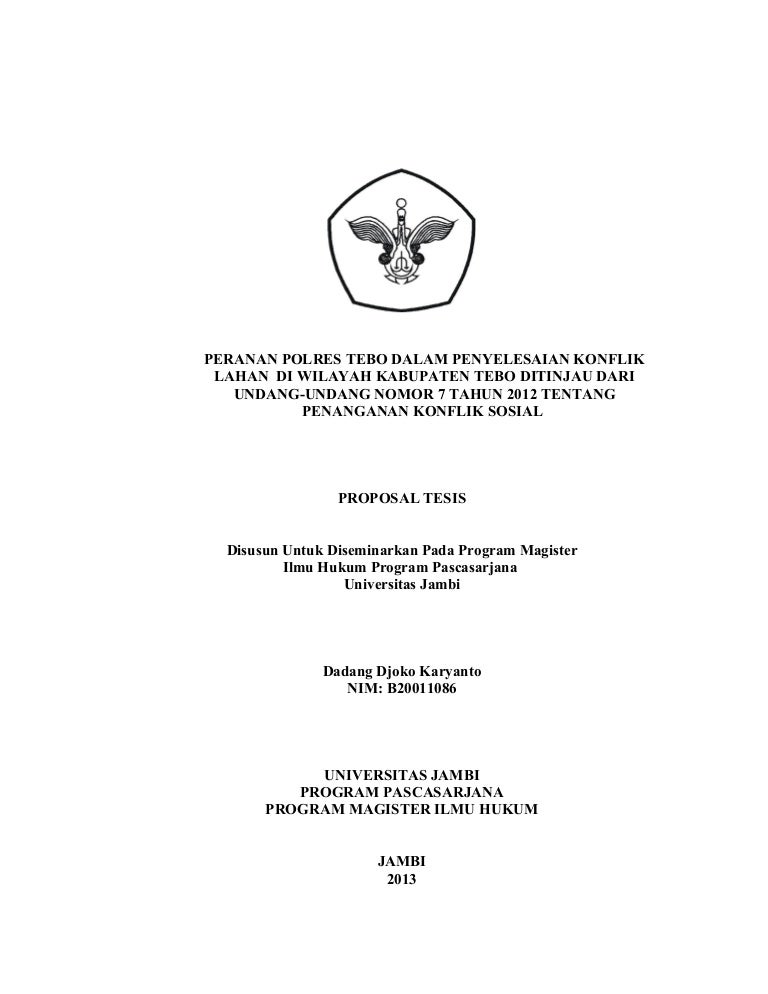 PERANAN POLRES TEBO DALAM PENYELESAIAN KONFLIK LAHAN DI WILAYAH KABUPATEN TEBO DITINJAU DARI UNDANG-UNDANG NOMOR 7 TAHUN 2012 TENTANG PENANGANAN KONFLIK SOSIAL

PROPOSAL TESIS

Disusun Untuk Diseminarkan Pada Program Magister Ilmu Hukum Program Pascasarjana Universitas Jambi

Dadang Djoko Karyanto
NIM: B20011086

UNIVERSITAS JAMBI
PROGRAM PASCASARJANA
PROGRAM MAGISTER ILMU HUKUM

JAMBI
2013